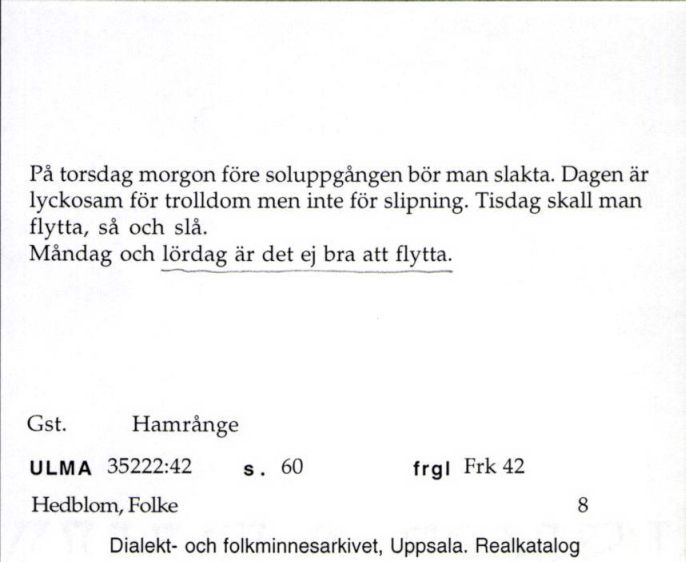 På torsdag morgon före soluppgången bör man slakta. Dagen är lyckosam för trolldom men inte för slipning. Tisdag skall man flytta, så och slå.
Måndag och lördag är det ej bra att flytta.

Gst. Hamrånge

ULMA 35222:42 s. 60 frgl Frk 42

Hedblom, Folke 8

Dialekt- och folkminnesarkivet, Uppsala. Realkatalog